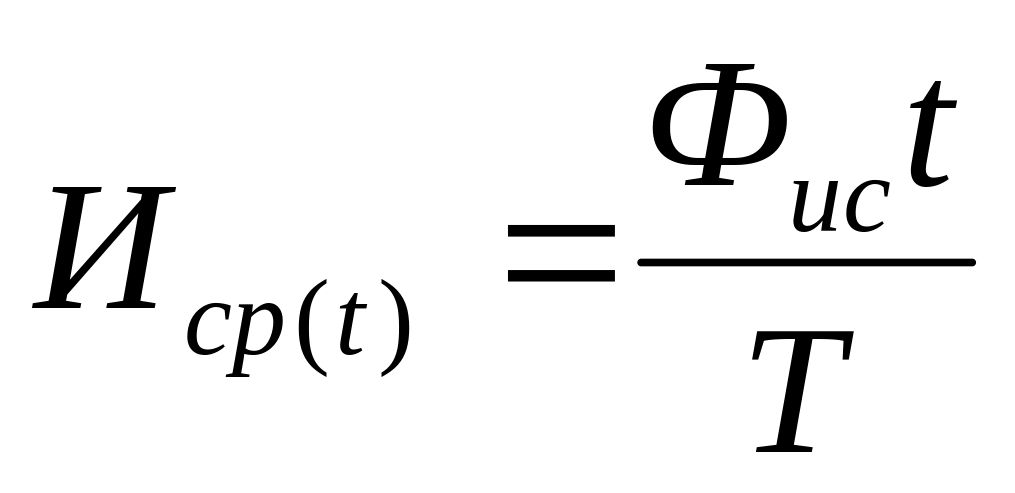 $И_{ср(t)} = \frac{Ф_{ис}t}{T}$